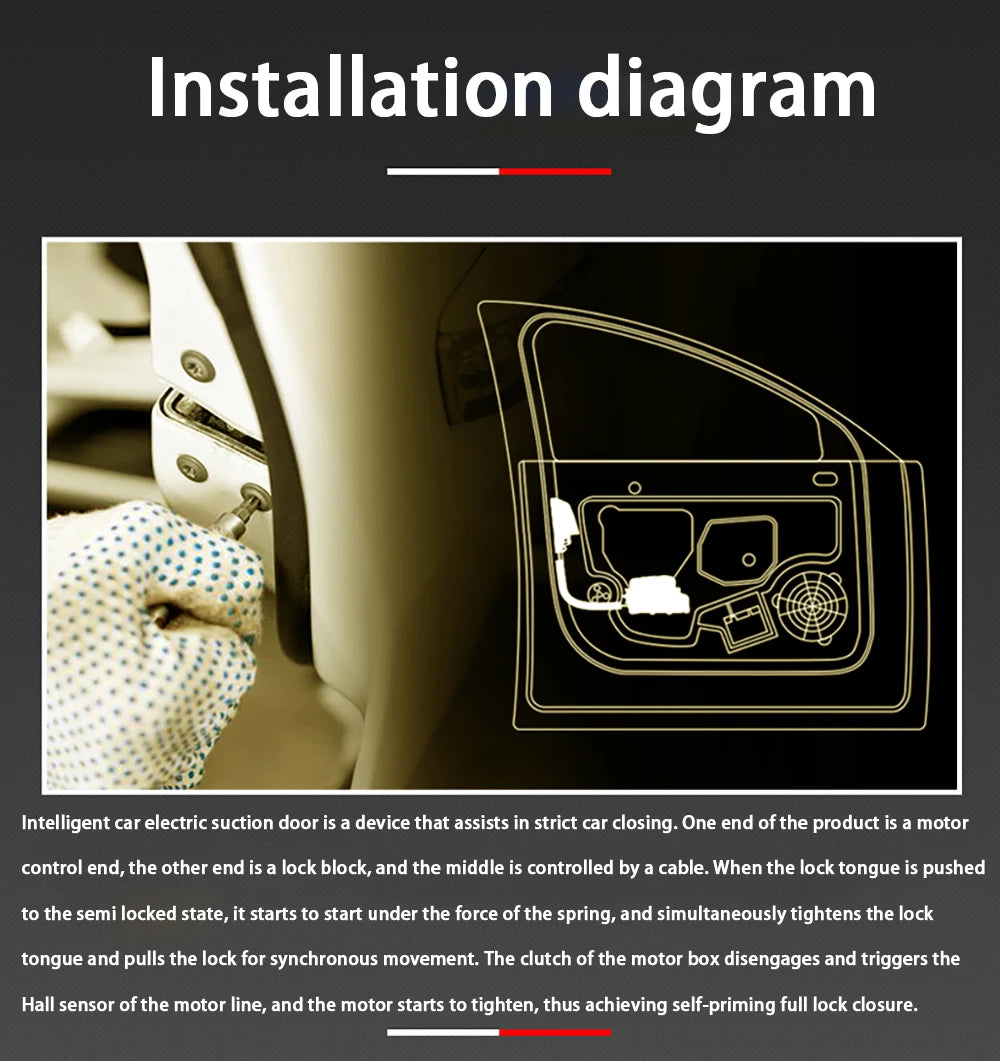 Installation diagram

Intelligent car electric suction door is a device that assists in strict car closing. One end of the product is a motor control end, the other end is a lock block, and the middle is controlled by a cable. When the lock tongue is pushed to the semi locked state, it starts to start under the force of the spring, and simultaneously tightens the lock tongue and pulls the lock for synchronous movement. The clutch of the motor box disengages and triggers the Hall sensor of the motor line, and the motor starts to tighten, thus achieving self-priming full lock closure.